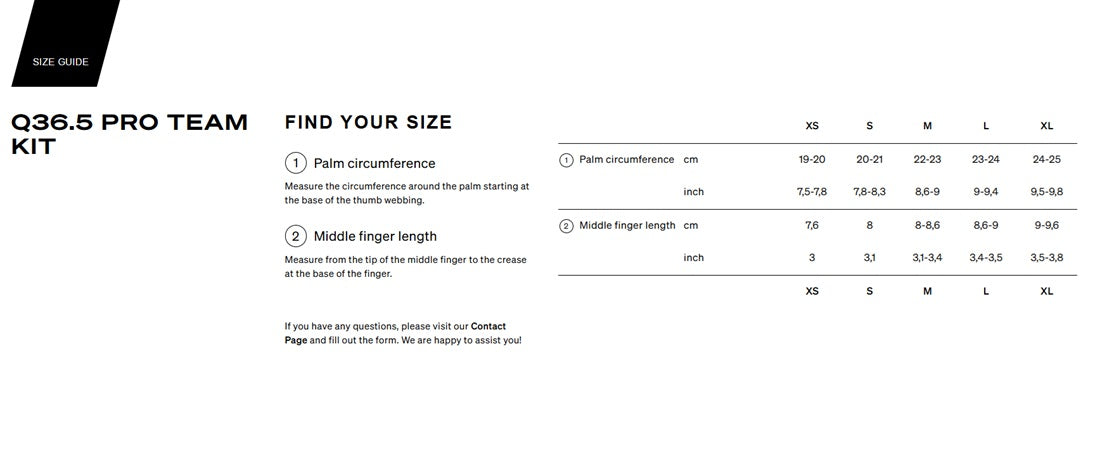 SIZE GUIDE

Q36.5 PRO TEAM KIT

FIND YOUR SIZE

1 Palm circumference

Measure the circumference around the palm starting at the base of the thumb webbing.

2 Middle finger length

Measure from the tip of the middle finger to the crease at the base of the finger.

If you have any questions, please visit our Contact Page and fill out the form. We are happy to assist you!

| | | XS | S | M | L | XL |
|---|---|---|---|---|---|---|
| 1 Palm circumference | cm | 19-20 | 20-21 | 22-23 | 23-24 | 24-25 |
| | inch | 7,5-7,8 | 7,8-8,3 | 8,6-9 | 9-9,4 | 9,5-9,8 |
| 2 Middle finger length | cm | 7,6 | 8 | 8-8,6 | 8,6-9 | 9-9,6 |
| | inch | 3 | 3,1 | 3,1-3,4 | 3,4-3,5 | 3,5-3,8 |
| | | XS | S | M | L | XL |